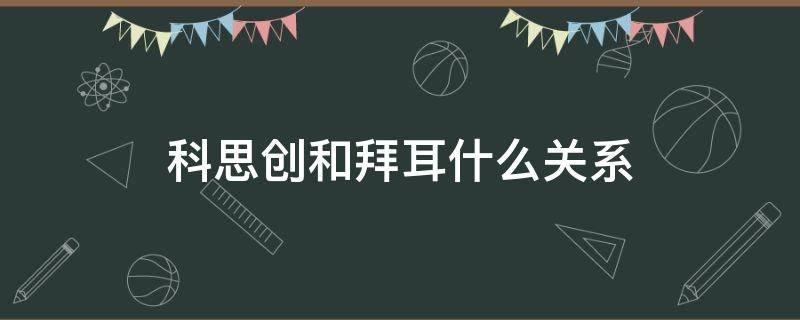 科思创和拜耳什么关系